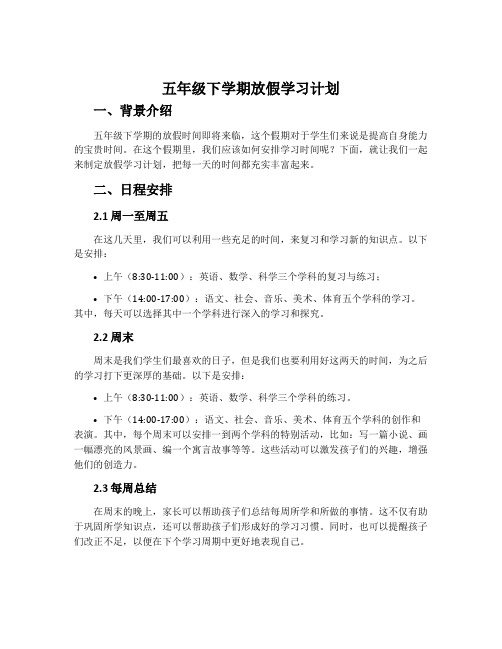 五年级下学期放假学习计划

一、背景介绍

五年级下学期的放假时间即将来临，这个假期对于学生们来说是提高自身能力的宝贵时间。在这个假期里，我们应该如何安排学习时间呢？下面，就让我们一起来制定放假学习计划，把每一天的时间都充实丰富起来。

二、日程安排

2.1 周一至周五

在这几天里，我们可以利用一些充足的时间，来复习和学习新的知识点。以下是安排：

• 上午（8:30-11:00）：英语、数学、科学三个学科的复习与练习；

• 下午（14:00-17:00）：语文、社会、音乐、美术、体育五个学科的学习。其中，每天可以选择其中一个学科进行深入的学习和探究。

2.2 周末

周末是我们学生们最喜欢的日子，但是我们也要利用好这两天的时间，为之后的学习打下更深厚的基础。以下是安排：

• 上午（8:30-11:00）：英语、数学、科学三个学科的练习。

• 下午（14:00-17:00）：语文、社会、音乐、美术、体育五个学科的创作和表演。其中，每个周末可以安排一到两个学科的特别活动，比如：写一篇小说、画一幅漂亮的风景画、编一个寓言故事等等。这些活动可以激发孩子们的兴趣，增强他们的创造力。

2.3 每周总结

在周末的晚上，家长可以帮助孩子们总结每周所学和所做的事情。这不仅有助于巩固所学知识点，还可以帮助孩子们形成好的学习习惯。同时，也可以提醒孩子们改正不足，以便在下个学习周期中更好地表现自己。